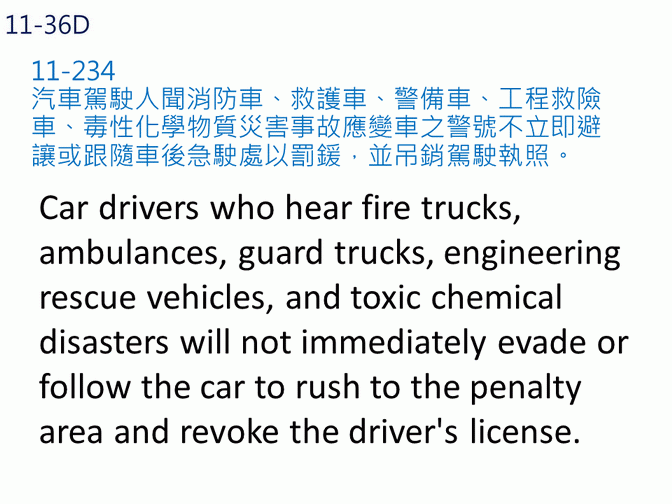 11-36D

11-234
汽車駕駛人聞消防車、救護車、警備車、工程救險車、毒性化學物質災害事故應變車之警號不立即避讓或跟隨車後急駛處以罰鍰，並吊銷駕駛執照。

Car drivers who hear fire trucks, ambulances, guard trucks, engineering rescue vehicles, and toxic chemical disasters will not immediately evade or follow the car to rush to the penalty area and revoke the driver's license.